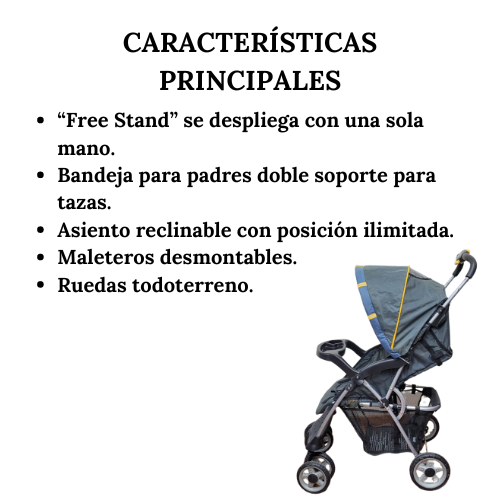 CARACTERÍSTICAS PRINCIPALES

• "Free Stand" se despliega con una sola mano.
• Bandeja para padres doble soporte para tazas.
• Asiento reclinable con posición ilimitada.
• Maleteros desmontables.
• Ruedas todoterreno.